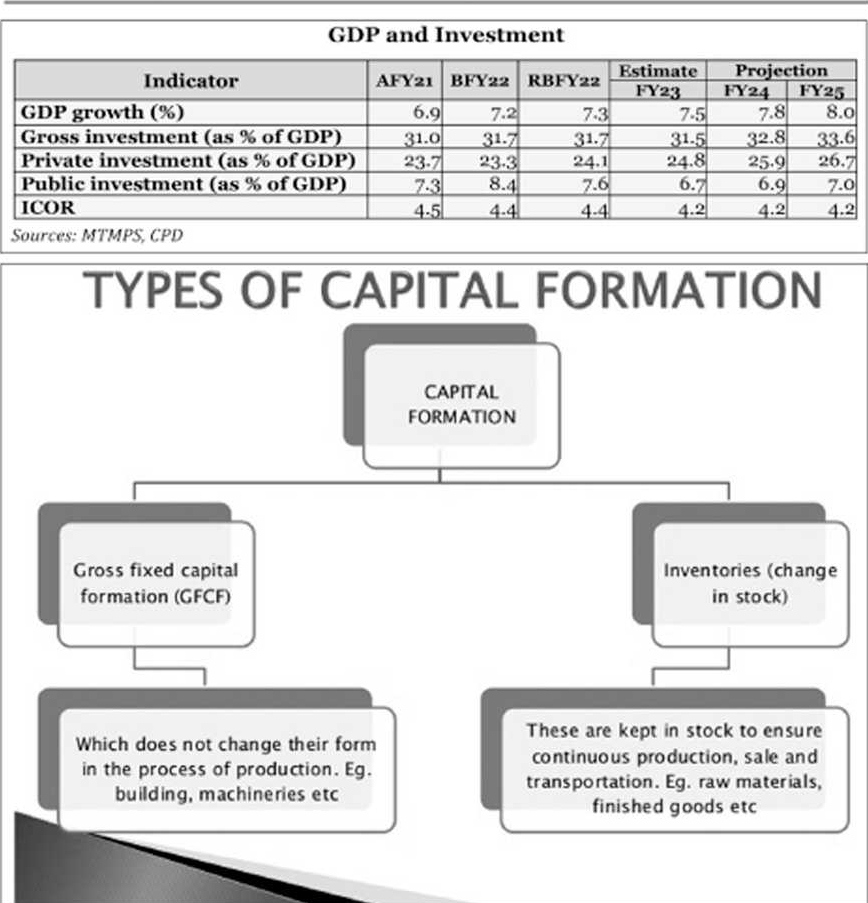 GDP and Investment

| Indicator | AFY21 | BFY22 | RBFY22 | Estimate FY23 | Projection FY24 | Projection FY25 |
|---|---|---|---|---|---|---|
| GDP growth (%) | 6.9 | 7.2 | 7.3 | 7.5 | 7.8 | 8.0 |
| Gross investment (as % of GDP) | 31.0 | 31.7 | 31.7 | 31.5 | 32.8 | 33.6 |
| Private investment (as % of GDP) | 23.7 | 23.3 | 24.1 | 24.8 | 25.9 | 26.7 |
| Public investment (as % of GDP) | 7.3 | 8.4 | 7.6 | 6.7 | 6.9 | 7.0 |
| ICOR | 4.5 | 4.4 | 4.4 | 4.2 | 4.2 | 4.2 |

Sources: MTMPS, CPD

TYPES OF CAPITAL FORMATION

CAPITAL FORMATION

Gross fixed capital formation (GFCF)

Inventories (change in stock)

Which does not change their form in the process of production. Eg. building, machineries etc

These are kept in stock to ensure continuous production, sale and transportation. Eg. raw materials, finished goods etc